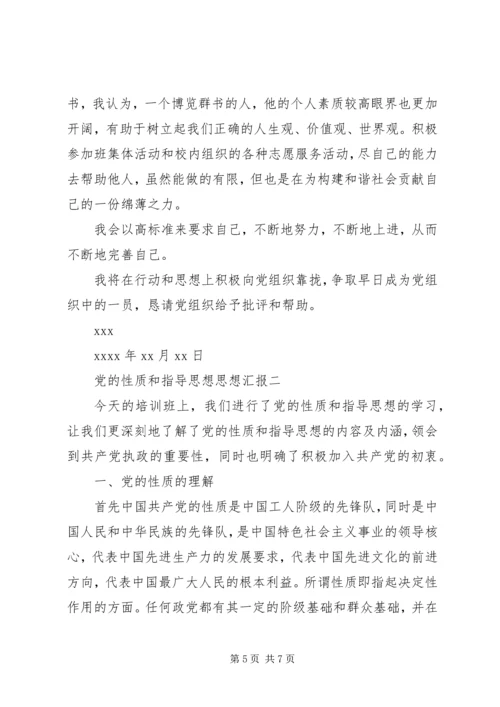 书，我认为，一个博览群书的人，他的个人素质较高眼界也更加开阔，有助于树立起我们正确的人生观、价值观、世界观。积极参加班集体活动和校内组织的各种志愿服务活动，尽自己的能力去帮助他人，虽然能做的有限，但也是在为构建和谐社会贡献自己的一份绵薄之力。

我会以高标准来要求自己，不断地努力，不断地上进，从而不断地完善自己。

我将在行动和思想上积极向党组织靠拢，争取早日成为党组织中的一员，恳请党组织给予批评和帮助。

xxx

xxxx 年 xx 月 xx 日

党的性质和指导思想思想汇报二

今天的培训班上，我们进行了党的性质和指导思想的学习，让我们更深刻地了解了党的性质和指导思想的内容及内涵，领会到共产党执政的重要性，同时也明确了积极加入共产党的初衷。

一、党的性质的理解

首先中国共产党的性质是中国工人阶级的先锋队，同时是中国人民和中华民族的先锋队，是中国特色社会主义事业的领导核心，代表中国先进生产力的发展要求，代表中国先进文化的前进方向，代表中国最广大人民的根本利益。所谓性质即指起决定性作用的方面。任何政党都有其一定的阶级基础和群众基础，并在

第 5 页 共 7 页